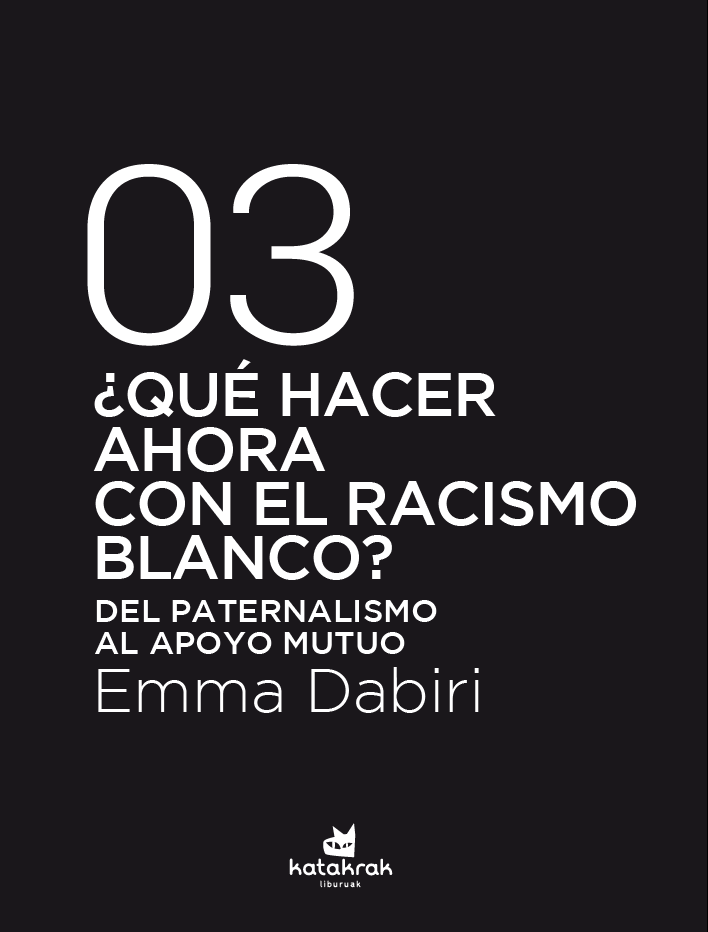 03
¿QUÉ HACER AHORA CON EL RACISMO BLANCO?

DEL PATERNALISMO AL APOYO MUTUO

Emma Dabiri

katakrak
liburuak